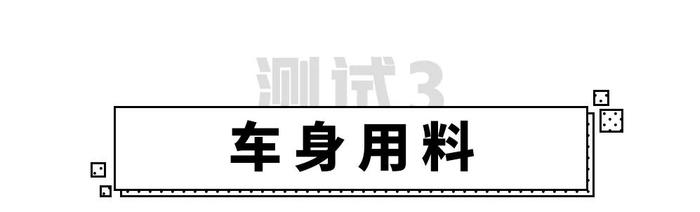 测试3

车身用料